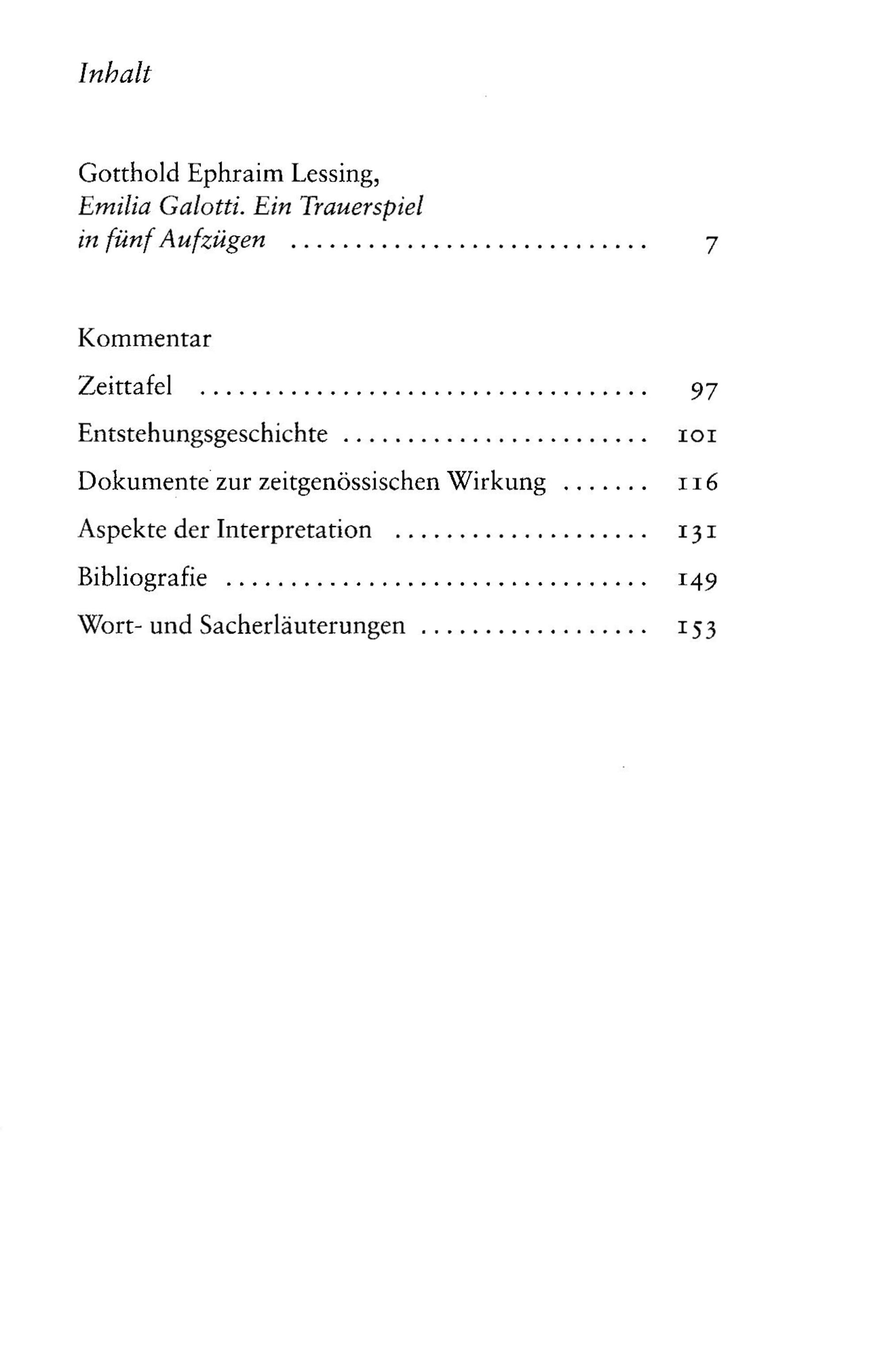 Inhalt

Gotthold Ephraim Lessing,
Emilia Galotti. Ein Trauerspiel
in fünf Aufzügen 7

Kommentar

Zeittafel 97

Entstehungsgeschichte 101

Dokumente zur zeitgenössischen Wirkung 116

Aspekte der Interpretation 131

Bibliografie 149

Wort- und Sacherläuterungen 153